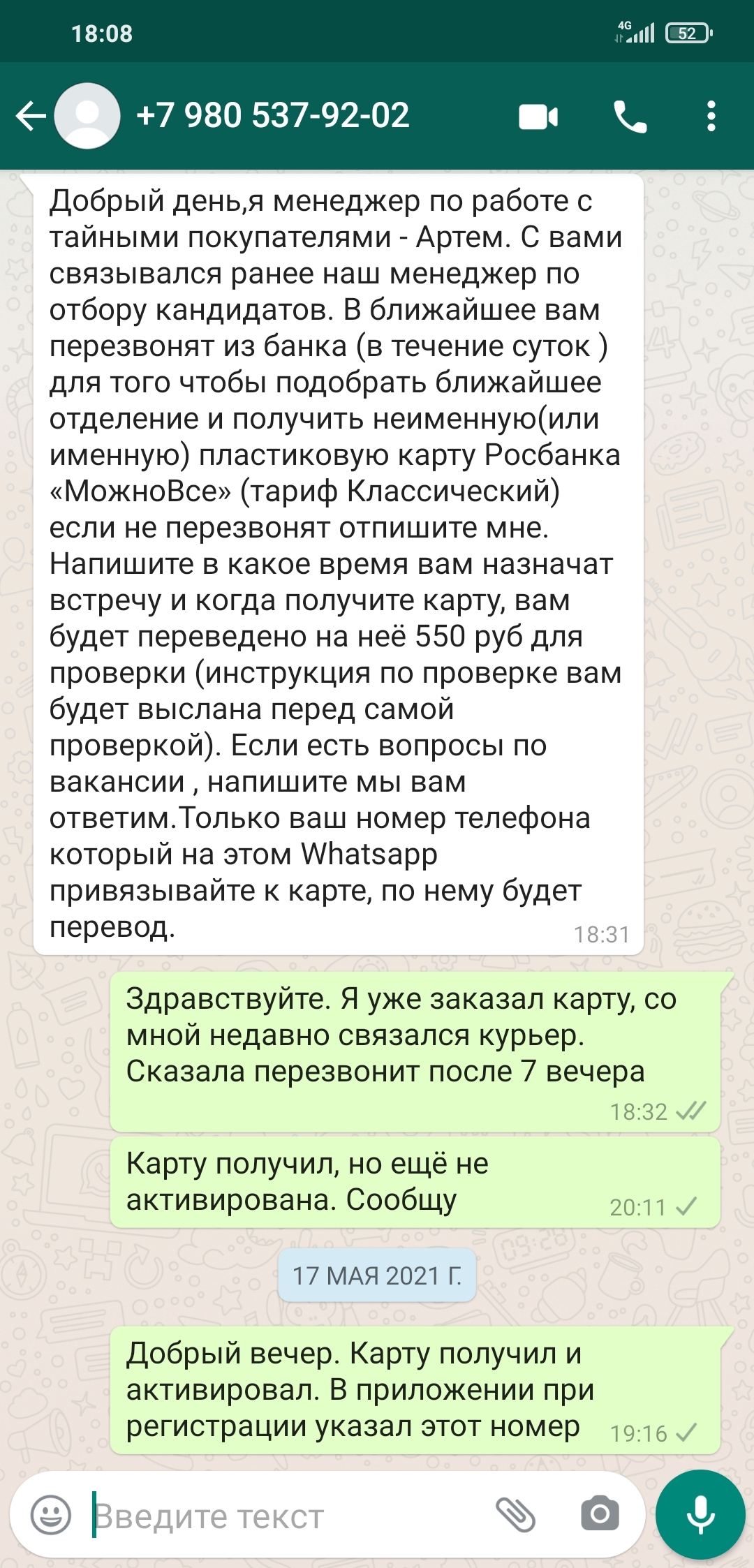 18:08
4G 52

+7 980 537-92-02

Добрый день,я менеджер по работе с тайными покупателями - Артем. С вами связывался ранее наш менеджер по отбору кандидатов. В ближайшее вам перезвонят из банка (в течение суток ) для того чтобы подобрать ближайшее отделение и получить неименную(или именную) пластиковую карту Росбанка «МожноВсе» (тариф Классический) если не перезвонят отпишите мне. Напишите в какое время вам назначат встречу и когда получите карту, вам будет переведено на неё 550 руб для проверки (инструкция по проверке вам будет выслана перед самой проверкой). Если есть вопросы по вакансии , напишите мы вам ответим.Только ваш номер телефона который на этом Whatsapp привязывайте к карте, по нему будет перевод. 18:31

Здравствуйте. Я уже заказал карту, со мной недавно связался курьер. Сказала перезвонит после 7 вечера 18:32

Карту получил, но ещё не активирована. Сообщу 20:11

17 МАЯ 2021 Г.

Добрый вечер. Карту получил и активировал. В приложении при регистрации указал этот номер 19:16

Введите текст